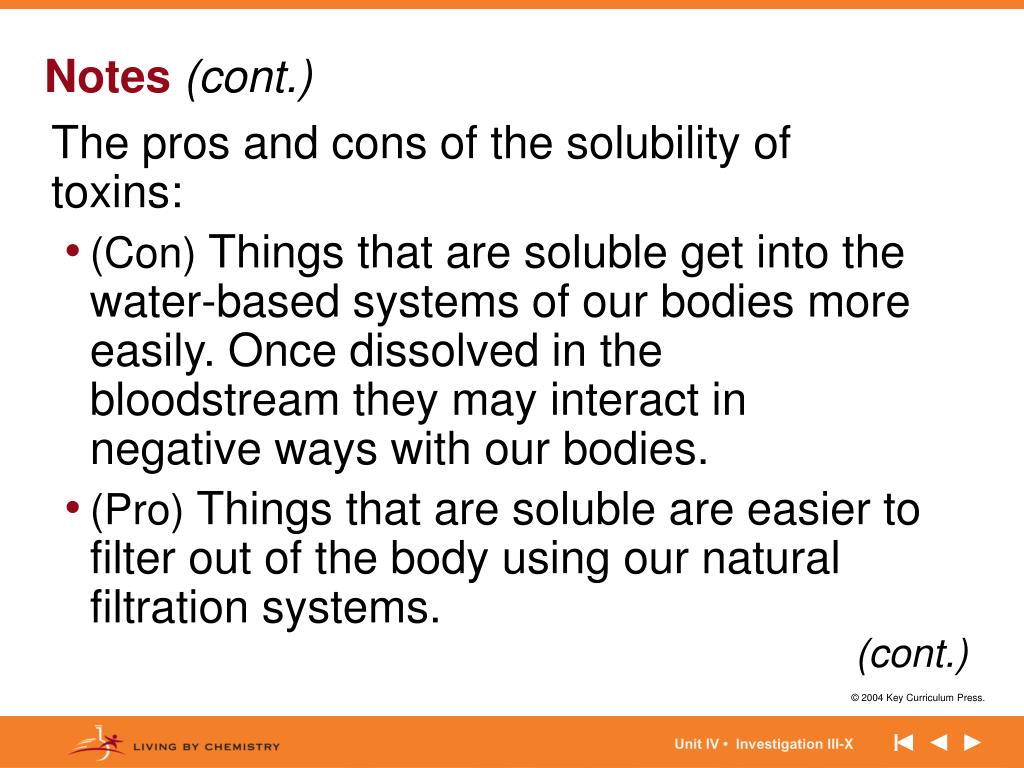 Notes (cont.)

The pros and cons of the solubility of toxins:

• (Con) Things that are soluble get into the water-based systems of our bodies more easily. Once dissolved in the bloodstream they may interact in negative ways with our bodies.

• (Pro) Things that are soluble are easier to filter out of the body using our natural filtration systems.

(cont.)

© 2004 Key Curriculum Press.

LIVING BY CHEMISTRY

Unit IV • Investigation III-X